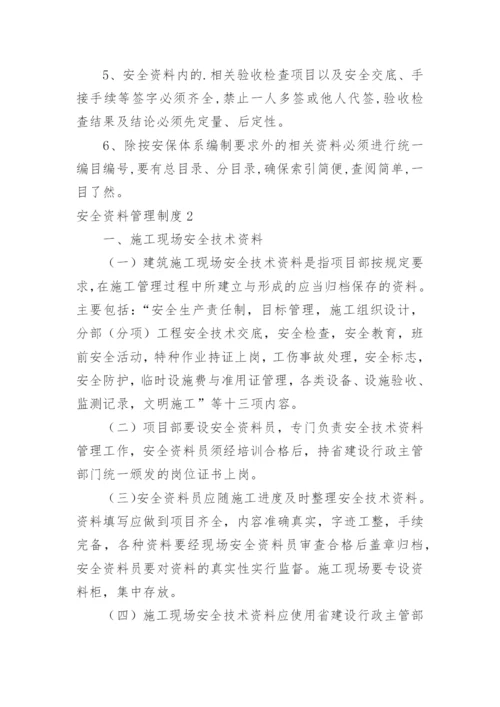 5、安全资料内的.相关验收检查项目以及安全交底、手接手续等签字必须齐全,禁止一人多签或他人代签,验收检查结果及结论必须先定量、后定性。

6、除按安保体系编制要求外的相关资料必须进行统一编目编号,要有总目录、分目录,确保索引简便,查阅简单,一目了然。

安全资料管理制度2

一、施工现场安全技术资料

(一)建筑施工现场安全技术资料是指项目部按规定要求,在施工管理过程中所建立与形成的应当归档保存的资料。主要包括:“安全生产责任制,目标管理,施工组织设计,分部(分项)工程安全技术交底,安全检查,安全教育,班前安全活动,特种作业持证上岗,工伤事故处理,安全标志,安全防护,临时设施费与准用证管理,各类设备、设施验收、监测记录,文明施工”等十三项内容。

(二)项目部要设安全资料员,专门负责安全技术资料管理工作,安全资料员须经培训合格后,持省建设行政主管部门统一颁发的岗位证书上岗。

(三)安全资料员应随施工进度及时整理安全技术资料。资料填写应做到项目齐全,内容准确真实,字迹工整,手续完备,各种资料要经现场安全资料员审查合格后盖章归档,安全资料员要对资料的真实性实行监督。施工现场要专设资料柜,集中存放。

(四)施工现场安全技术资料应使用省建设行政主管部